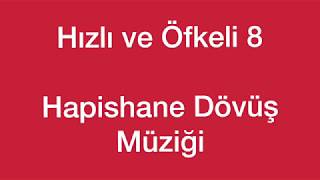 Hızlı ve Öfkeli 8

Hapishane Dövüş Müziği